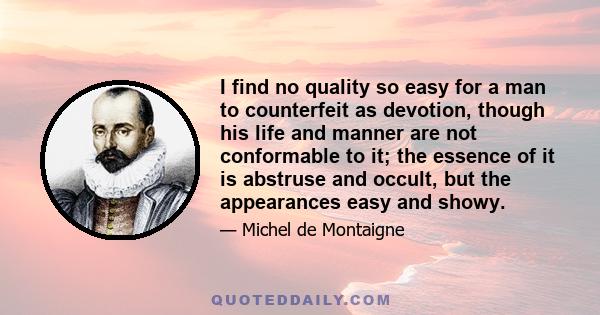 I find no quality so easy for a man to counterfeit as devotion, though his life and manner are not conformable to it; the essence of it is abstruse and occult, but the appearances easy and showy.

— Michel de Montaigne

QUOTEDDAILY.COM